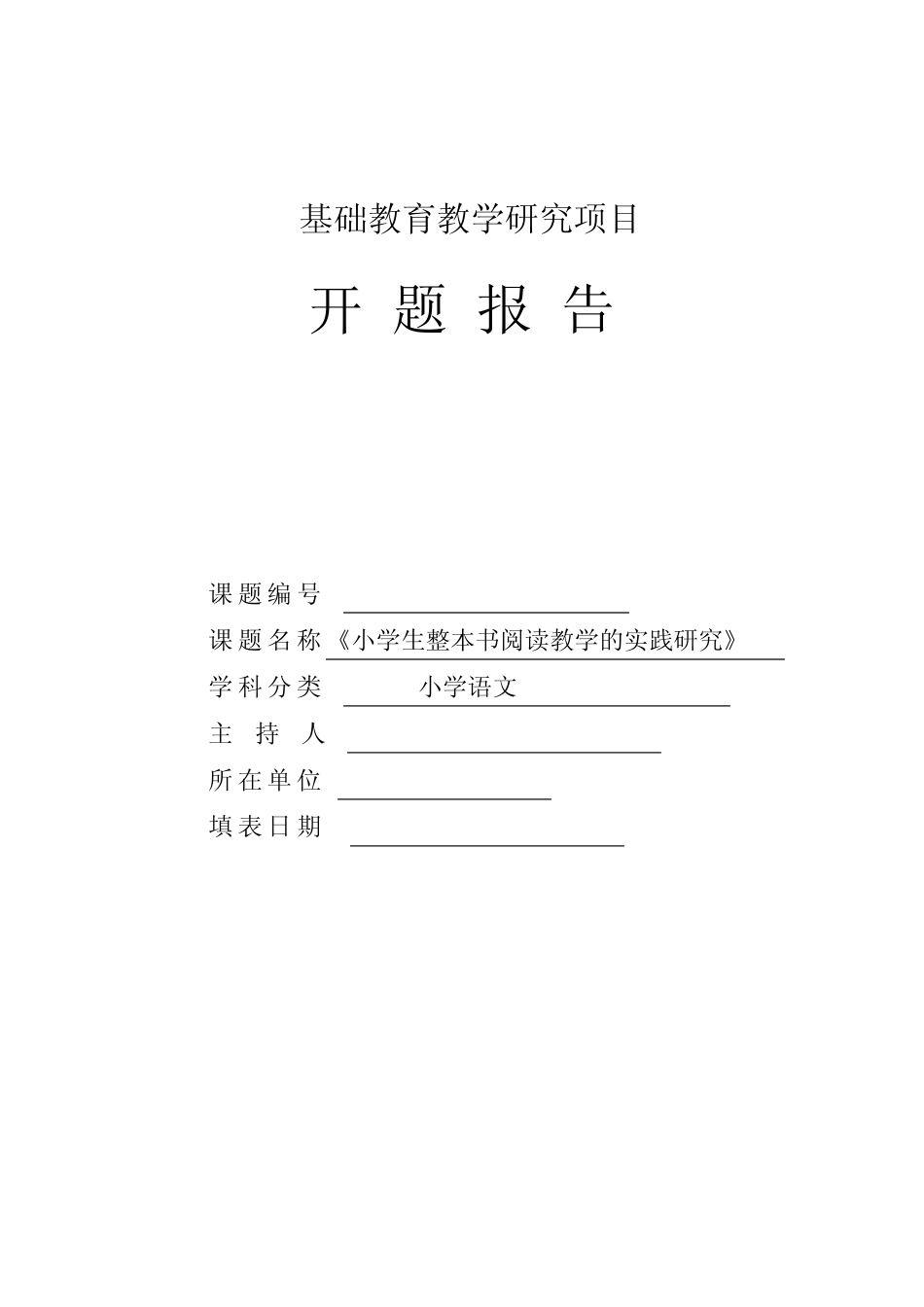 基础教育教学研究项目

开 题 报 告

课题编号

课题名称《小学生整本书阅读教学的实践研究》

学科分类 小学语文

主 持 人

所在单位

填表日期